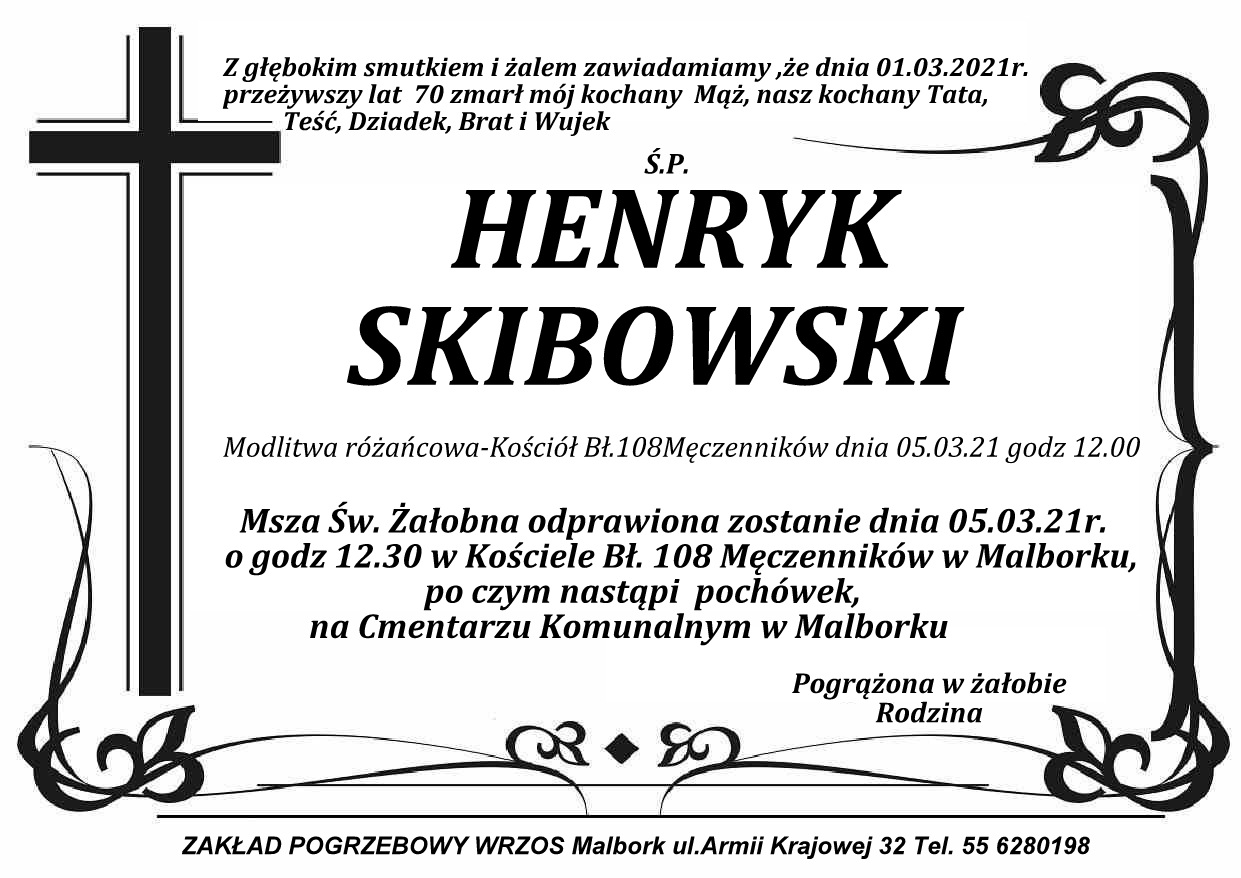 Z głębokim smutkiem i żalem zawiadamiamy ,że dnia 01.03.2021r. przeżywszy lat 70 zmarł mój kochany Mąż, nasz kochany Tata, Teść, Dziadek, Brat i Wujek

Ś.P.

HENRYK
SKIBOWSKI

Modlitwa różańcowa-Kościół Bł.108Męczenników dnia 05.03.21 godz 12.00

Msza Św. Żałobna odprawiona zostanie dnia 05.03.21r. o godz 12.30 w Kościele Bł. 108 Męczenników w Malborku, po czym nastąpi pochówek, na Cmentarzu Komunalnym w Malborku

Pogrążona w żałobie
Rodzina

ZAKŁAD POGRZEBOWY WRZOS Malbork ul.Armii Krajowej 32 Tel. 55 6280198